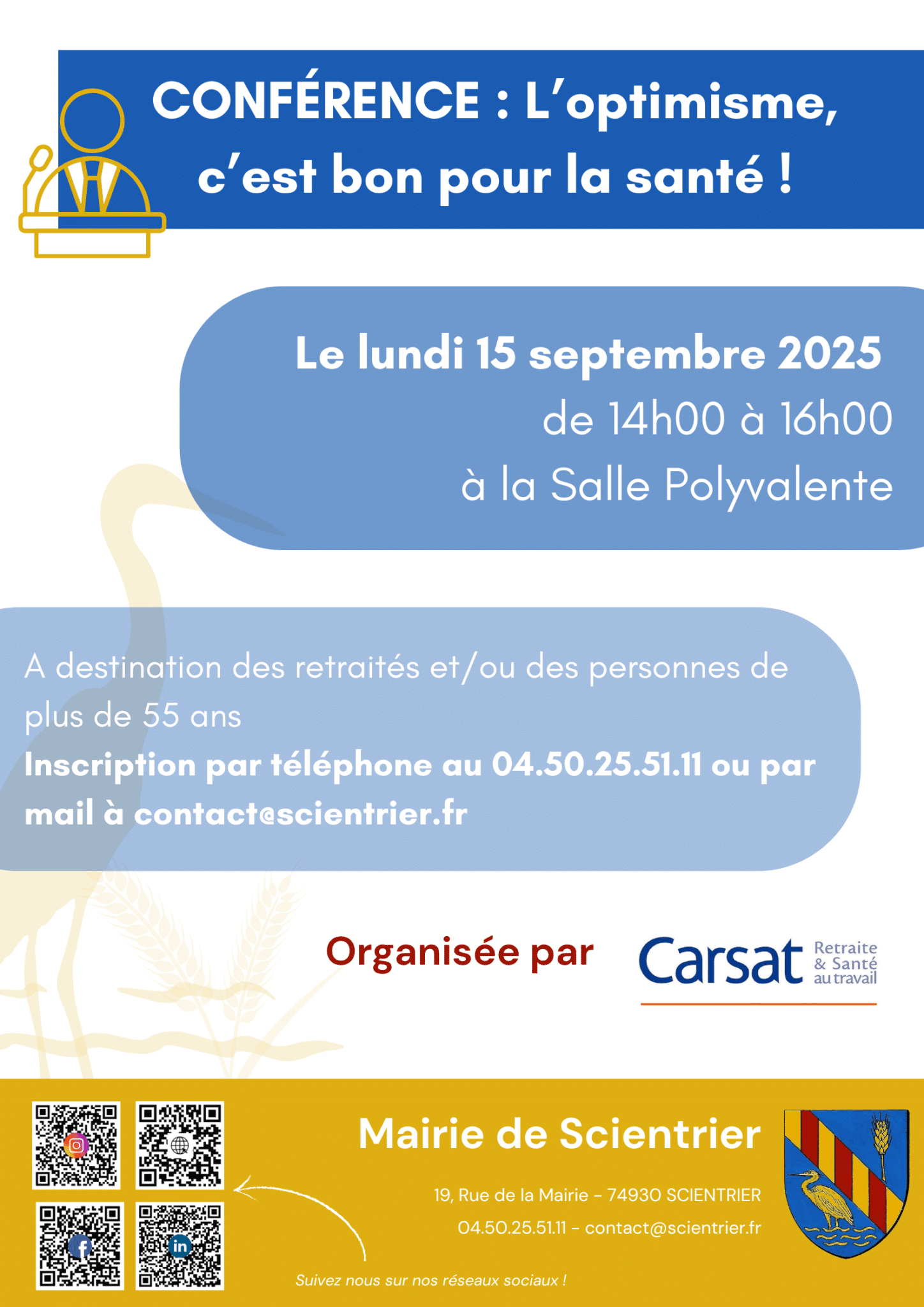 CONFÉRENCE : L'optimisme, c'est bon pour la santé !

Le lundi 15 septembre 2025
de 14h00 à 16h00
à la Salle Polyvalente

A destination des retraités et/ou des personnes de plus de 55 ans
Inscription par téléphone au 04.50.25.51.11 ou par mail à contact@scientrier.fr

Organisée par

Carsat Retraite & Santé au travail

Mairie de Scientrier

19, Rue de la Mairie - 74930 SCIENTRIER

04.50.25.51.11 - contact@scientrier.fr

Suivez nous sur nos réseaux sociaux !